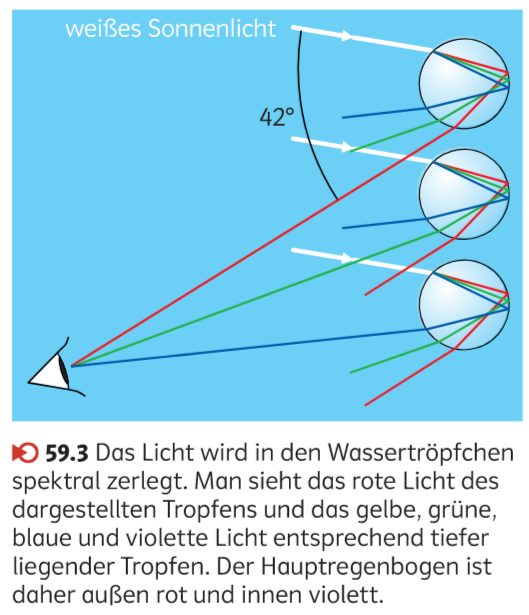 weißes Sonnenlicht

42°

59.3 Das Licht wird in den Wassertröpfchen spektral zerlegt. Man sieht das rote Licht des dargestellten Tropfens und das gelbe, grüne, blaue und violette Licht entsprechend tiefer liegender Tropfen. Der Hauptregenbogen ist daher außen rot und innen violett.